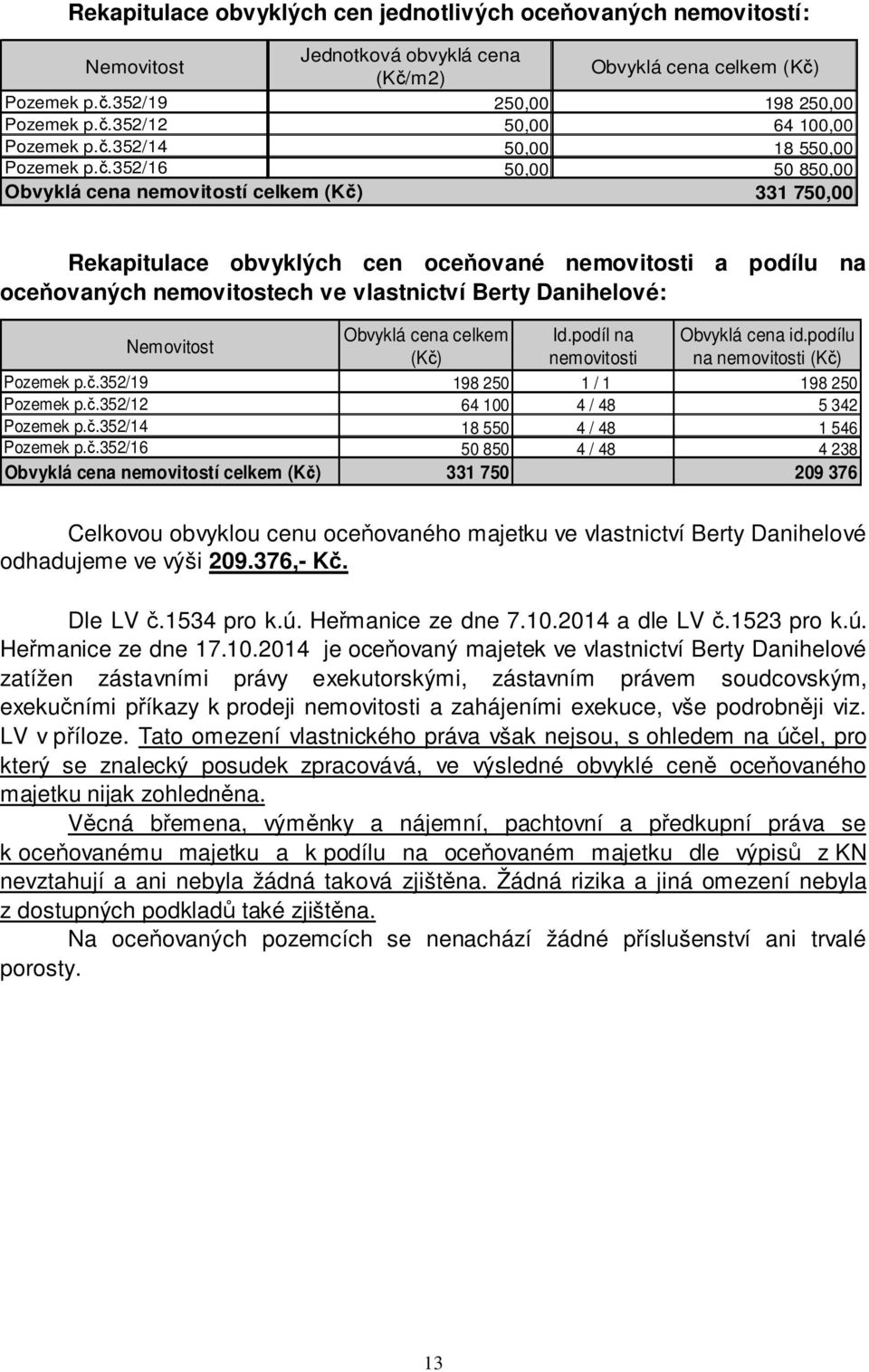 Rekapitulace obvyklých cen jednotlivých oceňovaných nemovitostí:

| Nemovitost | Jednotková obvyklá cena (Kč/m2) | Obvyklá cena celkem (Kč) |
|---|---|---|
| Pozemek p.č.352/19 | 250,00 | 198 250,00 |
| Pozemek p.č.352/12 | 50,00 | 64 100,00 |
| Pozemek p.č.352/14 | 50,00 | 18 550,00 |
| Pozemek p.č.352/16 | 50,00 | 50 850,00 |
| Obvyklá cena nemovitostí celkem (Kč) | | 331 750,00 |

Rekapitulace obvyklých cen oceňované nemovitosti a podílu na oceňovaných nemovitostech ve vlastnictví Berty Danihelové:

| Nemovitost | Obvyklá cena celkem (Kč) | Id.podíl na nemovitosti | Obvyklá cena id.podílu na nemovitosti (Kč) |
|---|---|---|---|
| Pozemek p.č.352/19 | 198 250 | 1 / 1 | 198 250 |
| Pozemek p.č.352/12 | 64 100 | 4 / 48 | 5 342 |
| Pozemek p.č.352/14 | 18 550 | 4 / 48 | 1 546 |
| Pozemek p.č.352/16 | 50 850 | 4 / 48 | 4 238 |
| Obvyklá cena nemovitostí celkem (Kč) | 331 750 | | 209 376 |

Celkovou obvyklou cenu oceňovaného majetku ve vlastnictví Berty Danihelové odhadujeme ve výši 209.376,- Kč.

Dle LV č.1534 pro k.ú. Heřmanice ze dne 7.10.2014 a dle LV č.1523 pro k.ú. Heřmanice ze dne 17.10.2014 je oceňovaný majetek ve vlastnictví Berty Danihelové zatížen zástavními právy exekutorskými, zástavním právem soudcovským, exekučními příkazy k prodeji nemovitosti a zahájeními exekuce, vše podrobněji viz. LV v příloze. Tato omezení vlastnického práva však nejsou, s ohledem na účel, pro který se znalecký posudek zpracovává, ve výsledné obvyklé ceně oceňovaného majetku nijak zohledněna.

Věcná břemena, výměnky a nájemní, pachtovní a předkupní práva se k oceňovanému majetku a k podílu na oceňovaném majetku dle výpisů z KN nevztahují a ani nebyla žádná taková zjištěna. Žádná rizika a jiná omezení nebyla z dostupných podkladů také zjištěna.

Na oceňovaných pozemcích se nenachází žádné příslušenství ani trvalé porosty.

13